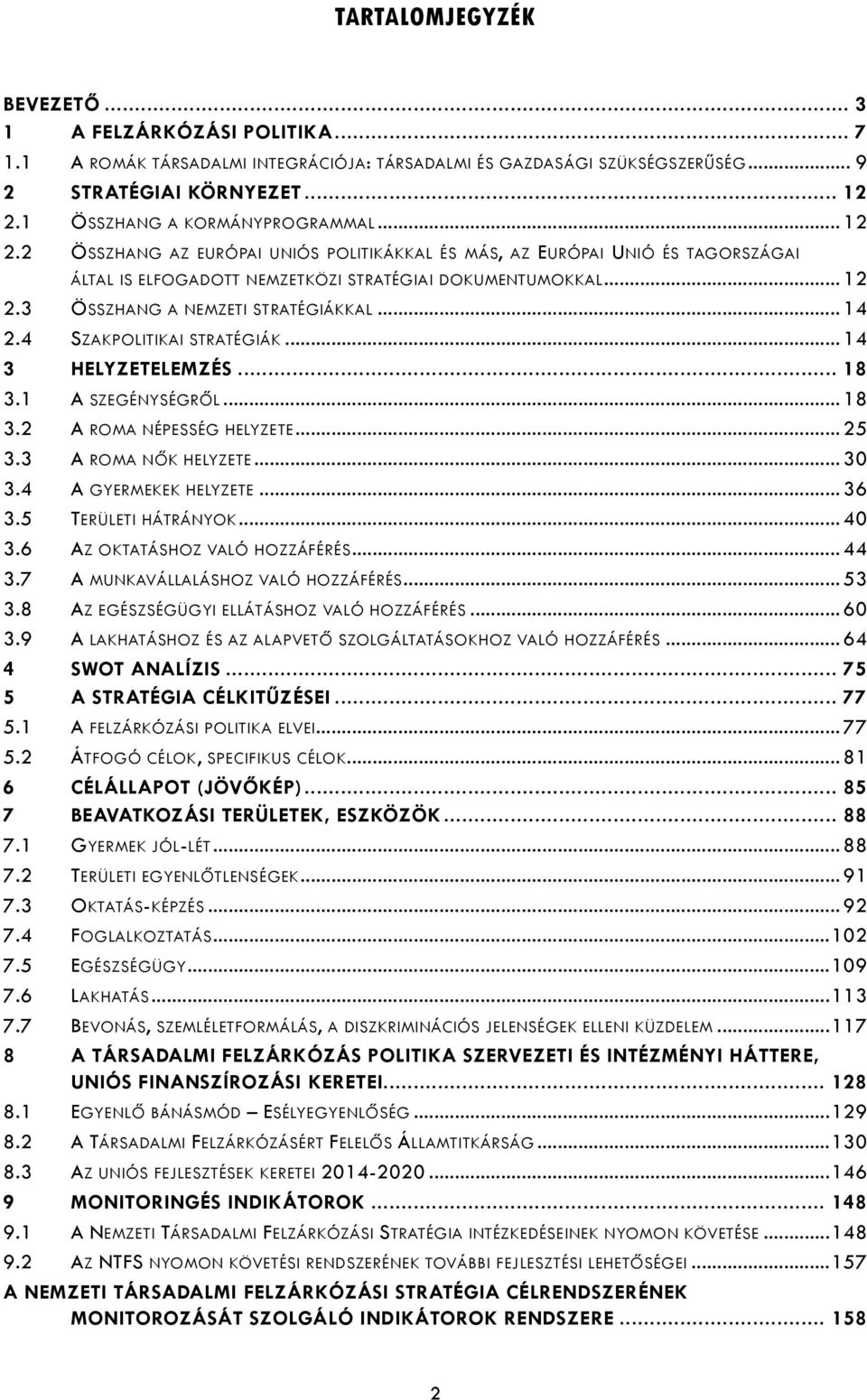 TARTALOMJEGYZÉK

BEVEZETŐ ... 3
1 A FELZÁRKÓZÁSI POLITIKA ... 7
1.1 A ROMÁK TÁRSADALMI INTEGRÁCIÓJA: TÁRSADALMI ÉS GAZDASÁGI SZÜKSÉGSZERŰSÉG ... 9
2 STRATÉGIAI KÖRNYEZET ... 12
2.1 ÖSSZHANG A KORMÁNYPROGRAMMAL ... 12
2.2 ÖSSZHANG AZ EURÓPAI UNIÓS POLITIKÁKKAL ÉS MÁS, AZ EURÓPAI UNIÓ ÉS TAGORSZÁGAI ÁLTAL IS ELFOGADOTT NEMZETKÖZI STRATÉGIAI DOKUMENTUMOKKAL ... 12
2.3 ÖSSZHANG A NEMZETI STRATÉGIÁKKAL ... 14
2.4 SZAKPOLITIKAI STRATÉGIÁK ... 14
3 HELYZETELEMZÉS ... 18
3.1 A SZEGÉNYSÉGRŐL ... 18
3.2 A ROMA NÉPESSÉG HELYZETE ... 25
3.3 A ROMA NŐK HELYZETE ... 30
3.4 A GYERMEKEK HELYZETE ... 36
3.5 TERÜLETI HÁTRÁNYOK ... 40
3.6 AZ OKTATÁSHOZ VALÓ HOZZÁFÉRÉS ... 44
3.7 A MUNKAVÁLLALÁSHOZ VALÓ HOZZÁFÉRÉS ... 53
3.8 AZ EGÉSZSÉGÜGYI ELLÁTÁSHOZ VALÓ HOZZÁFÉRÉS ... 60
3.9 A LAKHATÁSHOZ ÉS AZ ALAPVETŐ SZOLGÁLTATÁSOKHOZ VALÓ HOZZÁFÉRÉS ... 64
4 SWOT ANALÍZIS ... 75
5 A STRATÉGIA CÉLKITŰZÉSEI ... 77
5.1 A FELZÁRKÓZÁSI POLITIKA ELVEI ... 77
5.2 ÁTFOGÓ CÉLOK, SPECIFIKUS CÉLOK ... 81
6 CÉLÁLLAPOT (JÖVŐKÉP) ... 85
7 BEAVATKOZÁSI TERÜLETEK, ESZKÖZÖK ... 88
7.1 GYERMEK JÓL-LÉT ... 88
7.2 TERÜLETI EGYENLŐTLENSÉGEK ... 91
7.3 OKTATÁS-KÉPZÉS ... 92
7.4 FOGLALKOZTATÁS ... 102
7.5 EGÉSZSÉGÜGY ... 109
7.6 LAKHATÁS ... 113
7.7 BEVONÁS, SZEMLÉLETFORMÁLÁS, A DISZKRIMINÁCIÓS JELENSÉGEK ELLENI KÜZDELEM ... 117
8 A TÁRSADALMI FELZÁRKÓZÁS POLITIKA SZERVEZETI ÉS INTÉZMÉNYI HÁTTERE, UNIÓS FINANSZÍROZÁSI KERETEI ... 128
8.1 EGYENLŐ BÁNÁSMÓD – ESÉLYEGYENLŐSÉG ... 129
8.2 A TÁRSADALMI FELZÁRKÓZÁSÉRT FELELŐS ÁLLAMTITKÁRSÁG ... 130
8.3 AZ UNIÓS FEJLESZTÉSEK KERETEI 2014-2020 ... 146
9 MONITORINGÉS INDIKÁTOROK ... 148
9.1 A NEMZETI TÁRSADALMI FELZÁRKÓZÁSI STRATÉGIA INTÉZKEDÉSEINEK NYOMON KÖVETÉSE ... 148
9.2 AZ NTFS NYOMON KÖVETÉSI RENDSZERÉNEK TOVÁBBI FEJLESZTÉSI LEHETŐSÉGEI ... 157
A NEMZETI TÁRSADALMI FELZÁRKÓZÁSI STRATÉGIA CÉLRENDSZERÉNEK MONITOROZÁSÁT SZOLGÁLÓ INDIKÁTOROK RENDSZERE ... 158

2